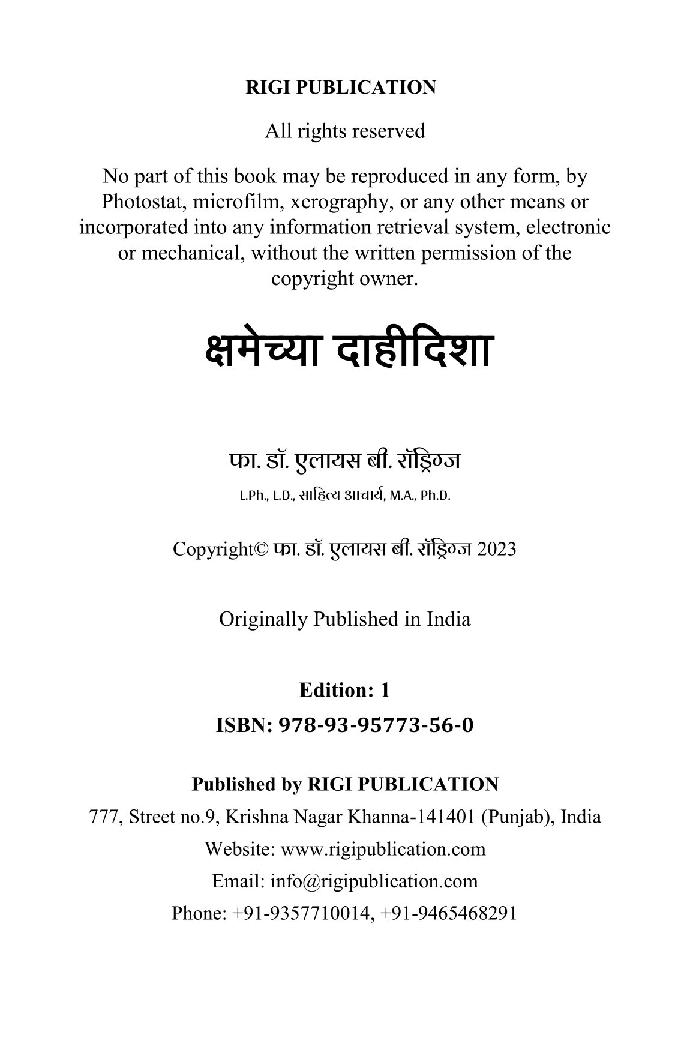 RIGI PUBLICATION

All rights reserved

No part of this book may be reproduced in any form, by Photostat, microfilm, xerography, or any other means or incorporated into any information retrieval system, electronic or mechanical, without the written permission of the copyright owner.

क्षमेच्या दाहीदिशा

फा. डॉ. एलायस बी. रॉड्रिग्ज

L.Ph., L.D., साहित्य आचार्य, M.A., Ph.D.

Copyright© फा. डॉ. एलायस बी. रॉड्रिग्ज 2023

Originally Published in India

Edition: 1

ISBN: 978-93-95773-56-0

Published by RIGI PUBLICATION

777, Street no.9, Krishna Nagar Khanna-141401 (Punjab), India

Website: www.rigipublication.com

Email: info@rigipublication.com

Phone: +91-9357710014, +91-9465468291